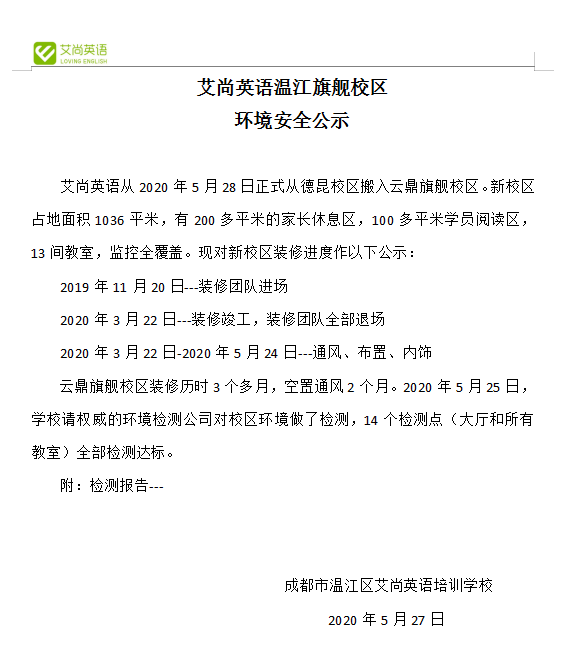 艾尚英语
LOVING ENGLISH

艾尚英语温江旗舰校区
环境安全公示

艾尚英语从 2020 年 5 月 28 日正式从德昆校区搬入云鼎旗舰校区。新校区占地面积 1036 平米，有 200 多平米的家长休息区，100 多平米学员阅读区，13 间教室，监控全覆盖。现对新校区装修进度作以下公示：

2019 年 11 月 20 日---装修团队进场

2020 年 3 月 22 日---装修竣工，装修团队全部退场

2020 年 3 月 22 日-2020 年 5 月 24 日---通风、布置、内饰

云鼎旗舰校区装修历时 3 个多月，空置通风 2 个月。2020 年 5 月 25 日，学校请权威的环境检测公司对校区环境做了检测，14 个检测点（大厅和所有教室）全部检测达标。

附：检测报告---

成都市温江区艾尚英语培训学校

2020 年 5 月 27 日